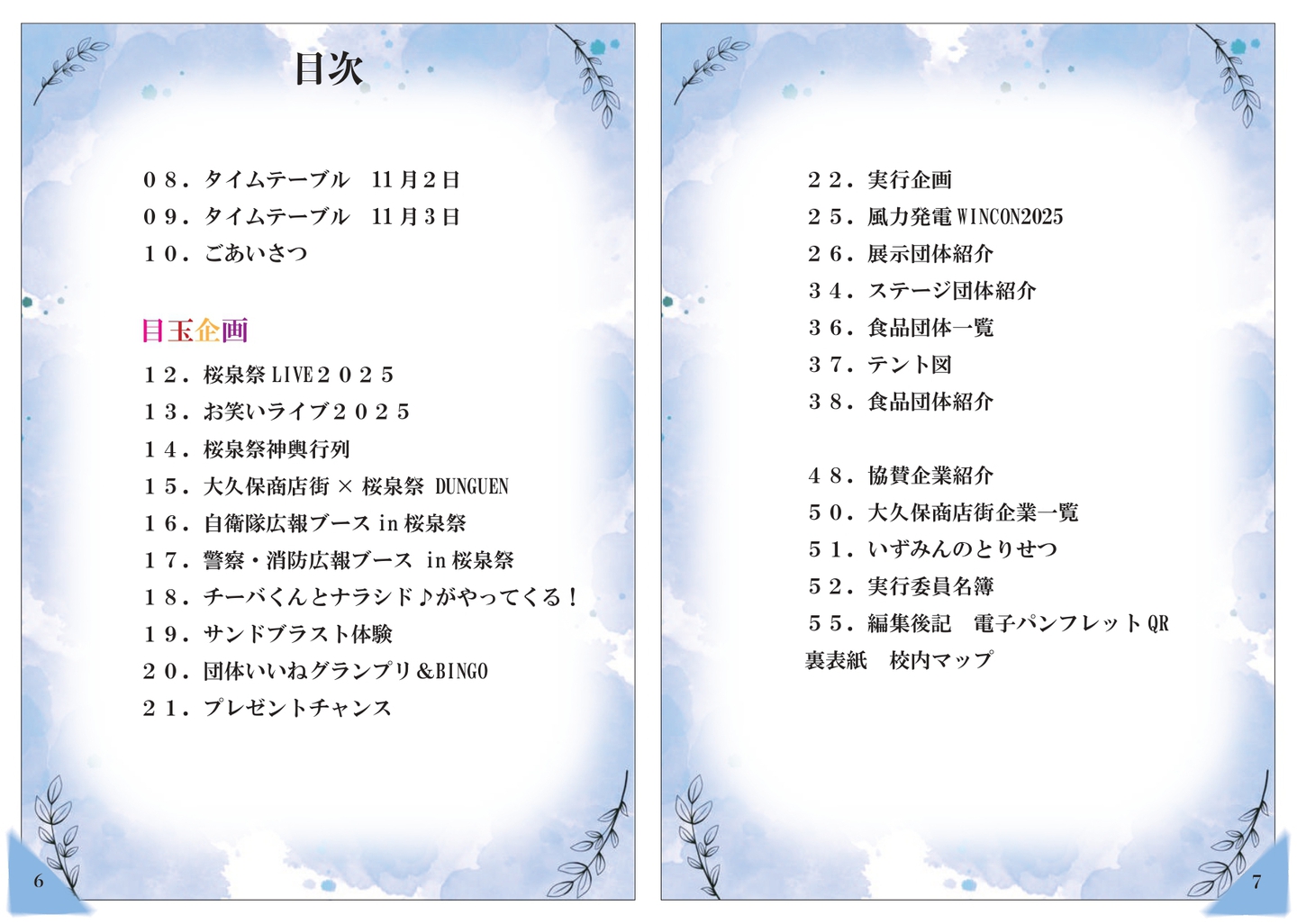 目次

０８．タイムテーブル　11月２日
０９．タイムテーブル　11月３日
１０．ごあいさつ

目玉企画
１２．桜泉祭 LIVE２０２５
１３．お笑いライブ２０２５
１４．桜泉祭神輿行列
１５．大久保商店街 × 桜泉祭 DUNGUEN
１６．自衛隊広報ブース in 桜泉祭
１７．警察・消防広報ブース　in 桜泉祭
１８．チーバくんとナラシド♪がやってくる！
１９．サンドブラスト体験
２０．団体いいねグランプリ＆BINGO
２１．プレゼントチャンス

6

２２．実行企画
２５．風力発電 WINCON2025
２６．展示団体紹介
３４．ステージ団体紹介
３６．食品団体一覧
３７．テント図
３８．食品団体紹介

４８．協賛企業紹介
５０．大久保商店街企業一覧
５１．いずみんのとりせつ
５２．実行委員名簿
５５．編集後記　電子パンフレット QR
裏表紙　校内マップ

7